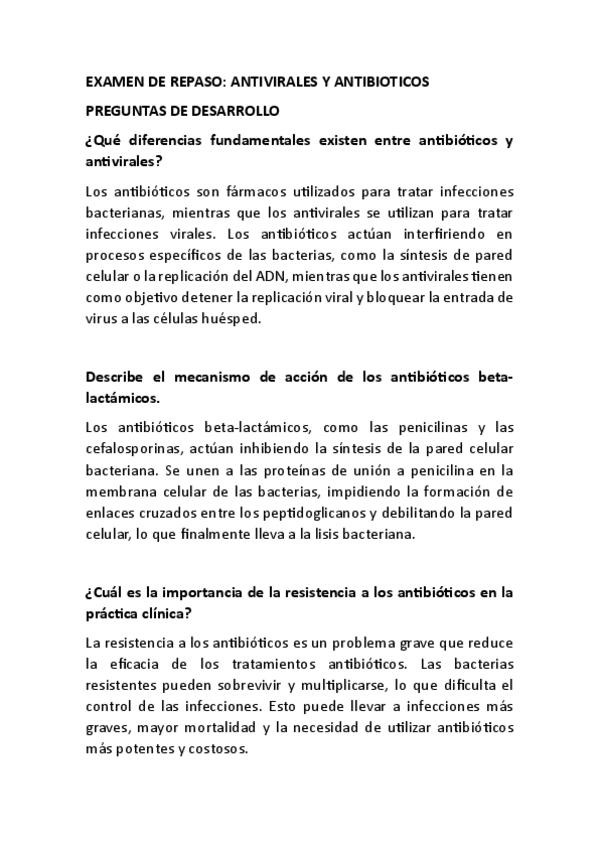 EXAMEN DE REPASO: ANTIVIRALES Y ANTIBIOTICOS

PREGUNTAS DE DESARROLLO

¿Qué diferencias fundamentales existen entre antibióticos y antivirales?

Los antibióticos son fármacos utilizados para tratar infecciones bacterianas, mientras que los antivirales se utilizan para tratar infecciones virales. Los antibióticos actúan interfiriendo en procesos específicos de las bacterias, como la síntesis de pared celular o la replicación del ADN, mientras que los antivirales tienen como objetivo detener la replicación viral y bloquear la entrada de virus a las células huésped.

Describe el mecanismo de acción de los antibióticos beta-lactámicos.

Los antibióticos beta-lactámicos, como las penicilinas y las cefalosporinas, actúan inhibiendo la síntesis de la pared celular bacteriana. Se unen a las proteínas de unión a penicilina en la membrana celular de las bacterias, impidiendo la formación de enlaces cruzados entre los peptidoglicanos y debilitando la pared celular, lo que finalmente lleva a la lisis bacteriana.

¿Cuál es la importancia de la resistencia a los antibióticos en la práctica clínica?

La resistencia a los antibióticos es un problema grave que reduce la eficacia de los tratamientos antibióticos. Las bacterias resistentes pueden sobrevivir y multiplicarse, lo que dificulta el control de las infecciones. Esto puede llevar a infecciones más graves, mayor mortalidad y la necesidad de utilizar antibióticos más potentes y costosos.